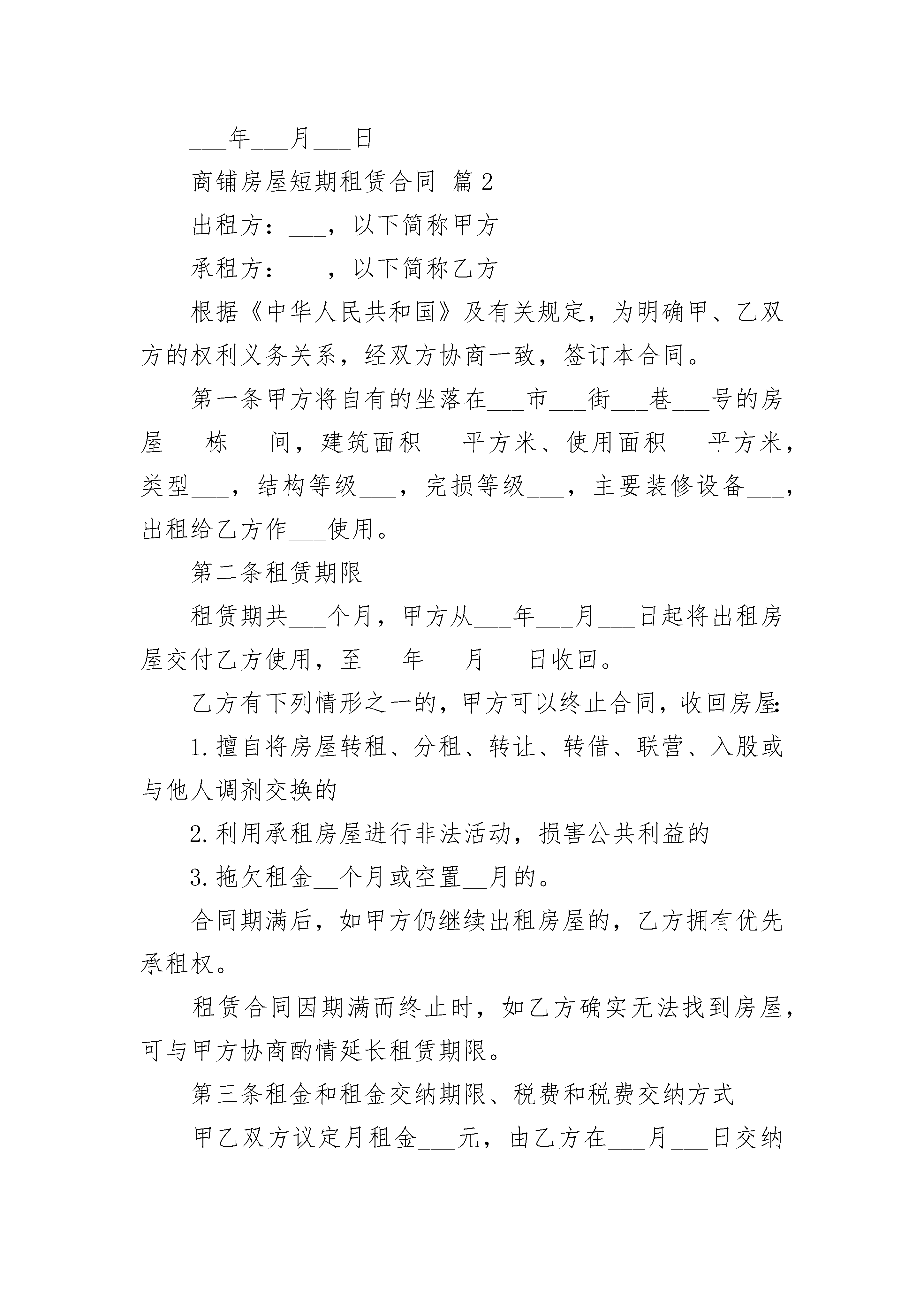 ___年___月___日

商铺房屋短期租赁合同 篇2

出租方：___，以下简称甲方

承租方：___，以下简称乙方

根据《中华人民共和国》及有关规定，为明确甲、乙双方的权利义务关系，经双方协商一致，签订本合同。

第一条甲方将自有的坐落在___市___街___巷___号的房屋___栋___间，建筑面积___平方米、使用面积___平方米，类型___，结构等级___，完损等级___，主要装修设备___，出租给乙方作___使用。

第二条租赁期限

租赁期共___个月，甲方从___年___月___日起将出租房屋交付乙方使用，至___年___月___日收回。

乙方有下列情形之一的，甲方可以终止合同，收回房屋:

1.擅自将房屋转租、分租、转让、转借、联营、入股或与他人调剂交换的

2.利用承租房屋进行非法活动，损害公共利益的

3.拖欠租金__个月或空置__月的。

合同期满后，如甲方仍继续出租房屋的，乙方拥有优先承租权。

租赁合同因期满而终止时，如乙方确实无法找到房屋，可与甲方协商酌情延长租赁期限。

第三条租金和租金交纳期限、税费和税费交纳方式

甲乙双方议定月租金___元，由乙方在___月___日交纳